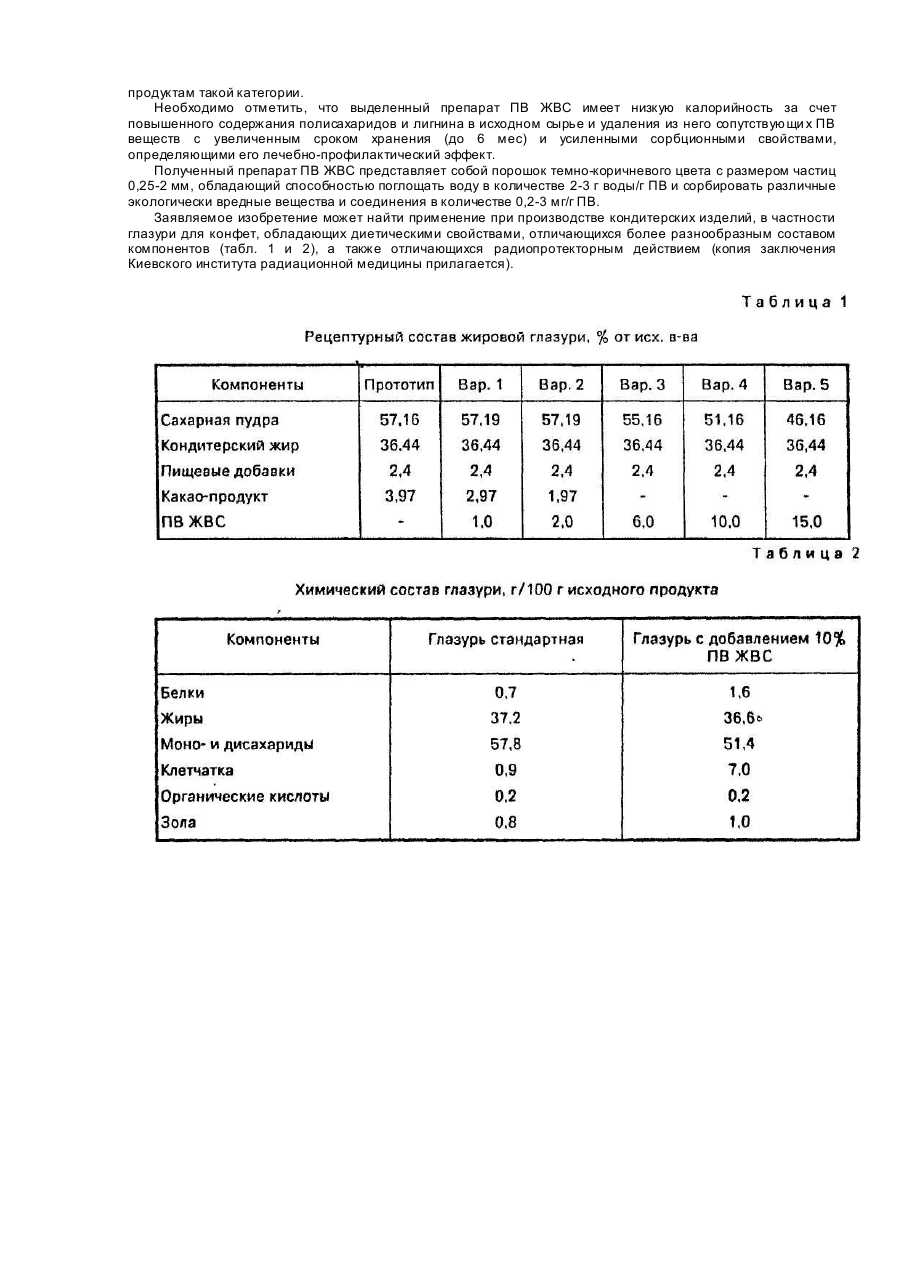 продуктам такой категории.

Необходимо отметить, что выделенный препарат ПВ ЖВС имеет низкую калорийность за счет повышенного содержания полисахаридов и лигнина в исходном сырье и удаления из него сопутствующих ПВ веществ с увеличенным сроком хранения (до 6 мес) и усиленными сорбционными свойствами, определяющими его лечебно-профилактический эффект.

Полученный препарат ПВ ЖВС представляет собой порошок темно-коричневого цвета с размером частиц 0,25-2 мм, обладающий способностью поглощать воду в количестве 2-3 г воды/г ПВ и сорбировать различные экологически вредные вещества и соединения в количестве 0,2-3 мг/г ПВ.

Заявляемое изобретение может найти применение при производстве кондитерских изделий, в частности глазури для конфет, обладающих диетическими свойствами, отличающихся более разнообразным составом компонентов (табл. 1 и 2), а также отличающихся радиопротекторным действием (копия заключения Киевского института радиационной медицины прилагается).

Таблица 1

Рецептурный состав жировой глазури, % от исх. в-ва

| Компоненты | Прототип | Вар. 1 | Вар. 2 | Вар. 3 | Вар. 4 | Вар. 5 |
|---|---|---|---|---|---|---|
| Сахарная пудра | 57,16 | 57,19 | 57,19 | 55,16 | 51,16 | 46,16 |
| Кондитерский жир | 36,44 | 36,44 | 36,44 | 36,44 | 36,44 | 36,44 |
| Пищевые добавки | 2,4 | 2,4 | 2,4 | 2,4 | 2,4 | 2,4 |
| Какао-продукт | 3,97 | 2,97 | 1,97 | - | - | - |
| ПВ ЖВС | - | 1,0 | 2,0 | 6,0 | 10,0 | 15,0 |

Таблица 2

Химический состав глазури, г/100 г исходного продукта

| Компоненты | Глазурь стандартная | Глазурь с добавлением 10% ПВ ЖВС |
|---|---|---|
| Белки | 0,7 | 1,6 |
| Жиры | 37,2 | 36,6 |
| Моно- и дисахариды | 57,8 | 51,4 |
| Клетчатка | 0,9 | 7,0 |
| Органические кислоты | 0,2 | 0,2 |
| Зола | 0,8 | 1,0 |